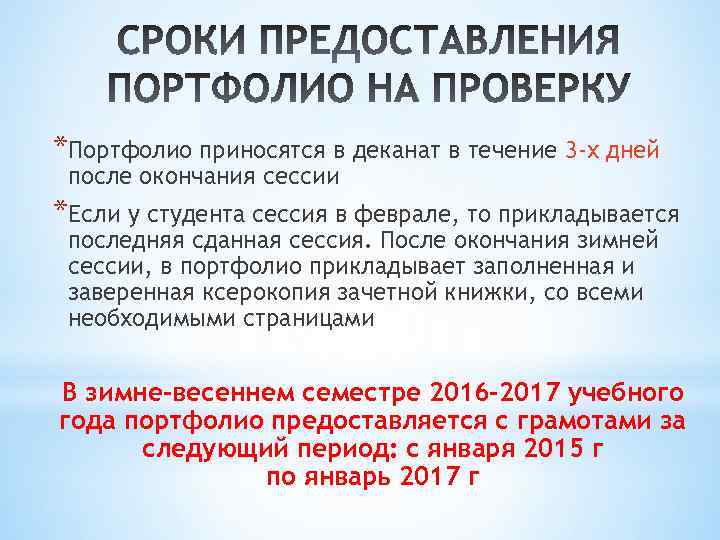 СРОКИ ПРЕДОСТАВЛЕНИЯ ПОРТФОЛИО НА ПРОВЕРКУ

*Портфолио приносятся в деканат в течение 3-х дней после окончания сессии

*Если у студента сессия в феврале, то прикладывается последняя сданная сессия. После окончания зимней сессии, в портфолио прикладывает заполненная и заверенная ксерокопия зачетной книжки, со всеми необходимыми страницами

В зимне-весеннем семестре 2016-2017 учебного года портфолио предоставляется с грамотами за следующий период: с января 2015 г по январь 2017 г